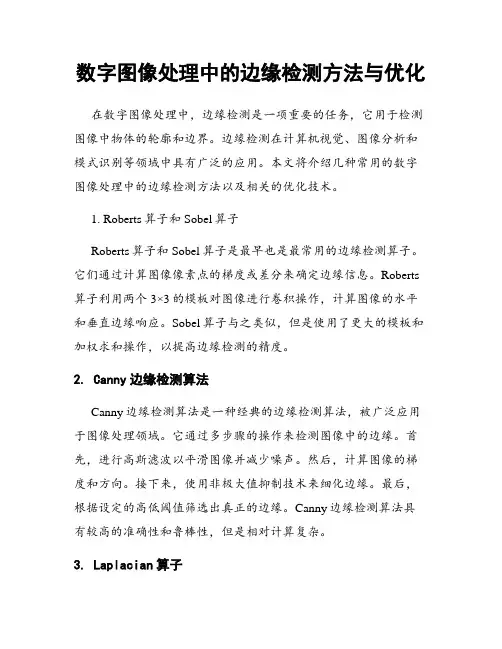 数字图像处理中的边缘检测方法与优化

在数字图像处理中，边缘检测是一项重要的任务，它用于检测图像中物体的轮廓和边界。边缘检测在计算机视觉、图像分析和模式识别等领域中具有广泛的应用。本文将介绍几种常用的数字图像处理中的边缘检测方法以及相关的优化技术。

1. Roberts 算子和 Sobel 算子

Roberts 算子和 Sobel 算子是最早也是最常用的边缘检测算子。它们通过计算图像像素点的梯度或差分来确定边缘信息。Roberts 算子利用两个 3×3 的模板对图像进行卷积操作，计算图像的水平和垂直边缘响应。Sobel 算子与之类似，但是使用了更大的模板和加权求和操作，以提高边缘检测的精度。

2. Canny 边缘检测算法

Canny 边缘检测算法是一种经典的边缘检测算法，被广泛应用于图像处理领域。它通过多步骤的操作来检测图像中的边缘。首先，进行高斯滤波以平滑图像并减少噪声。然后，计算图像的梯度和方向。接下来，使用非极大值抑制技术来细化边缘。最后，根据设定的高低阈值筛选出真正的边缘。Canny 边缘检测算法具有较高的准确性和鲁棒性，但是相对计算复杂。

3. Laplacian 算子